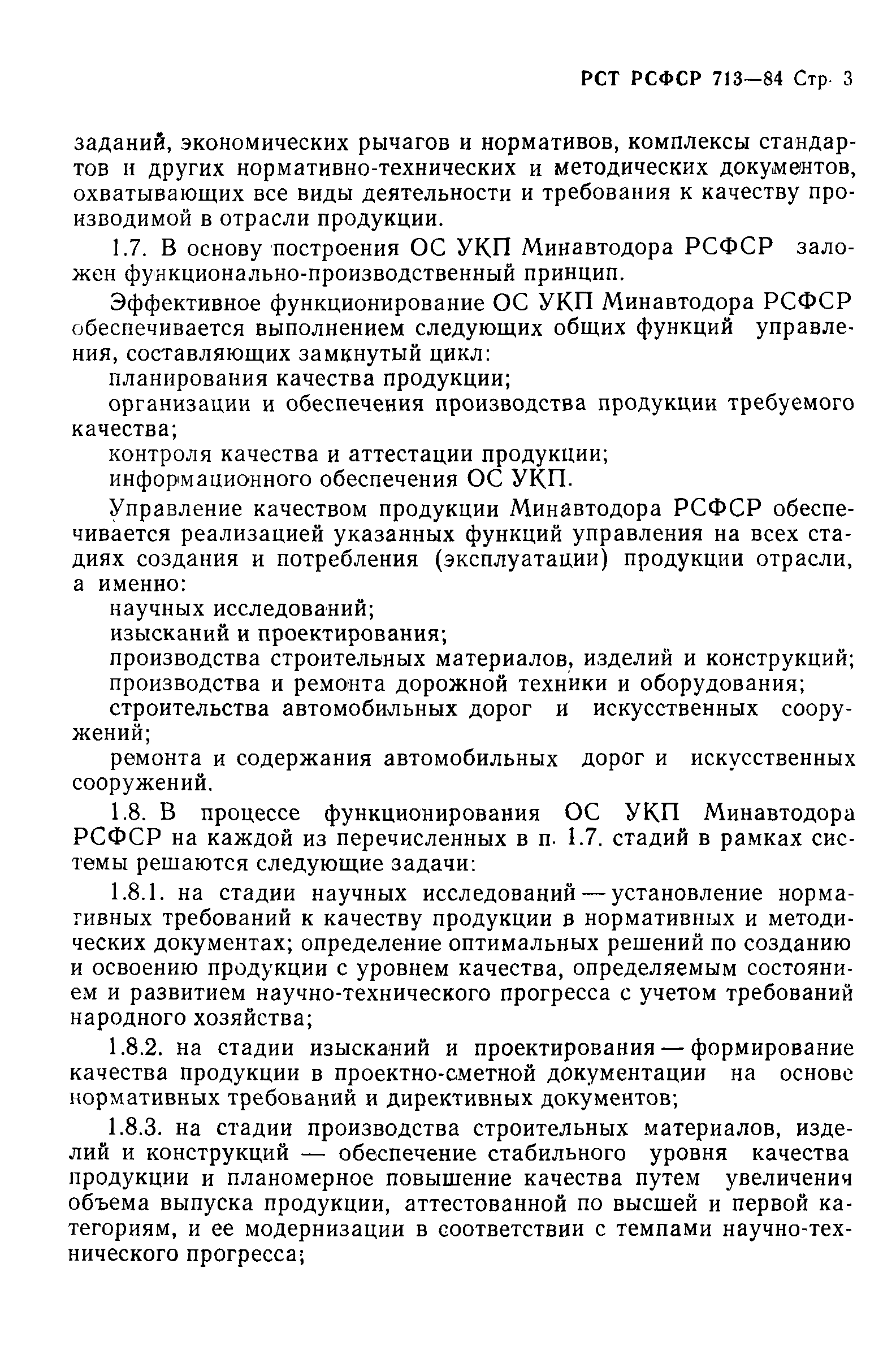 РСТ РСФСР 713—84 Стр. 3

заданий, экономических рычагов и нормативов, комплексы стандартов и других нормативно-технических и методических документов, охватывающих все виды деятельности и требования к качеству производимой в отрасли продукции.

1.7. В основу построения ОС УКП Минавтодора РСФСР заложен функционально-производственный принцип.

Эффективное функционирование ОС УКП Минавтодора РСФСР обеспечивается выполнением следующих общих функций управления, составляющих замкнутый цикл:

планирования качества продукции;

организации и обеспечения производства продукции требуемого качества;

контроля качества и аттестации продукции;

информационного обеспечения ОС УКП.

Управление качеством продукции Минавтодора РСФСР обеспечивается реализацией указанных функций управления на всех стадиях создания и потребления (эксплуатации) продукции отрасли, а именно:

научных исследований;

изысканий и проектирования;

производства строительных материалов, изделий и конструкций;

производства и ремонта дорожной техники и оборудования;

строительства автомобильных дорог и искусственных сооружений;

ремонта и содержания автомобильных дорог и искусственных сооружений.

1.8. В процессе функционирования ОС УКП Минавтодора РСФСР на каждой из перечисленных в п. 1.7. стадий в рамках системы решаются следующие задачи:

1.8.1. на стадии научных исследований — установление нормативных требований к качеству продукции в нормативных и методических документах; определение оптимальных решений по созданию и освоению продукции с уровнем качества, определяемым состоянием и развитием научно-технического прогресса с учетом требований народного хозяйства;

1.8.2. на стадии изысканий и проектирования — формирование качества продукции в проектно-сметной документации на основе нормативных требований и директивных документов;

1.8.3. на стадии производства строительных материалов, изделий и конструкций — обеспечение стабильного уровня качества продукции и планомерное повышение качества путем увеличения объема выпуска продукции, аттестованной по высшей и первой категориям, и ее модернизации в соответствии с темпами научно-технического прогресса;